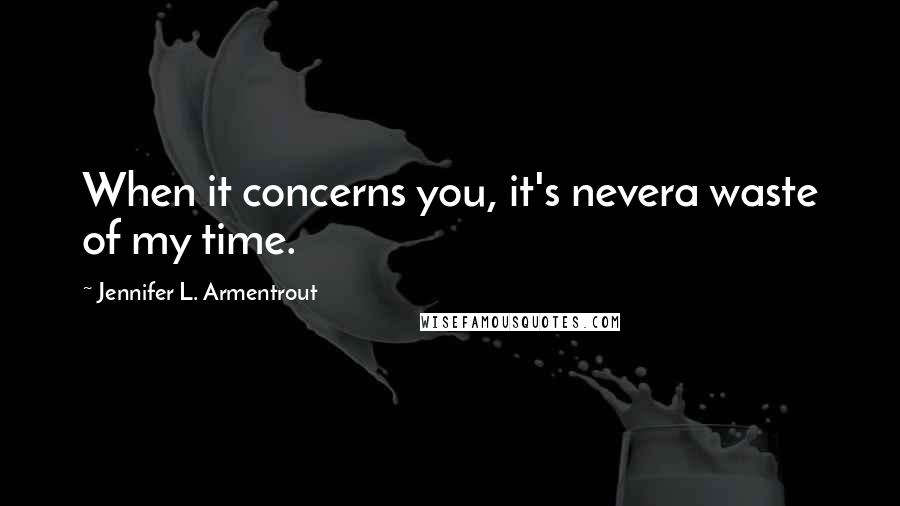 When it concerns you, it's nevera waste of my time.

~ Jennifer L. Armentrout

WISEFAMOUSQUOTES.COM